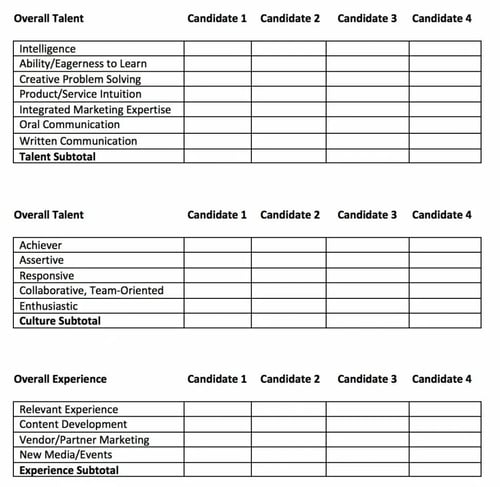 | Overall Talent | Candidate 1 | Candidate 2 | Candidate 3 | Candidate 4 |
|---|---|---|---|---|
| Intelligence | | | | |
| Ability/Eagerness to Learn | | | | |
| Creative Problem Solving | | | | |
| Product/Service Intuition | | | | |
| Integrated Marketing Expertise | | | | |
| Oral Communication | | | | |
| Written Communication | | | | |
| **Talent Subtotal** | | | | |

| Overall Talent | Candidate 1 | Candidate 2 | Candidate 3 | Candidate 4 |
|---|---|---|---|---|
| Achiever | | | | |
| Assertive | | | | |
| Responsive | | | | |
| Collaborative, Team-Oriented | | | | |
| Enthusiastic | | | | |
| **Culture Subtotal** | | | | |

| Overall Experience | Candidate 1 | Candidate 2 | Candidate 3 | Candidate 4 |
|---|---|---|---|---|
| Relevant Experience | | | | |
| Content Development | | | | |
| Vendor/Partner Marketing | | | | |
| New Media/Events | | | | |
| **Experience Subtotal** | | | | |